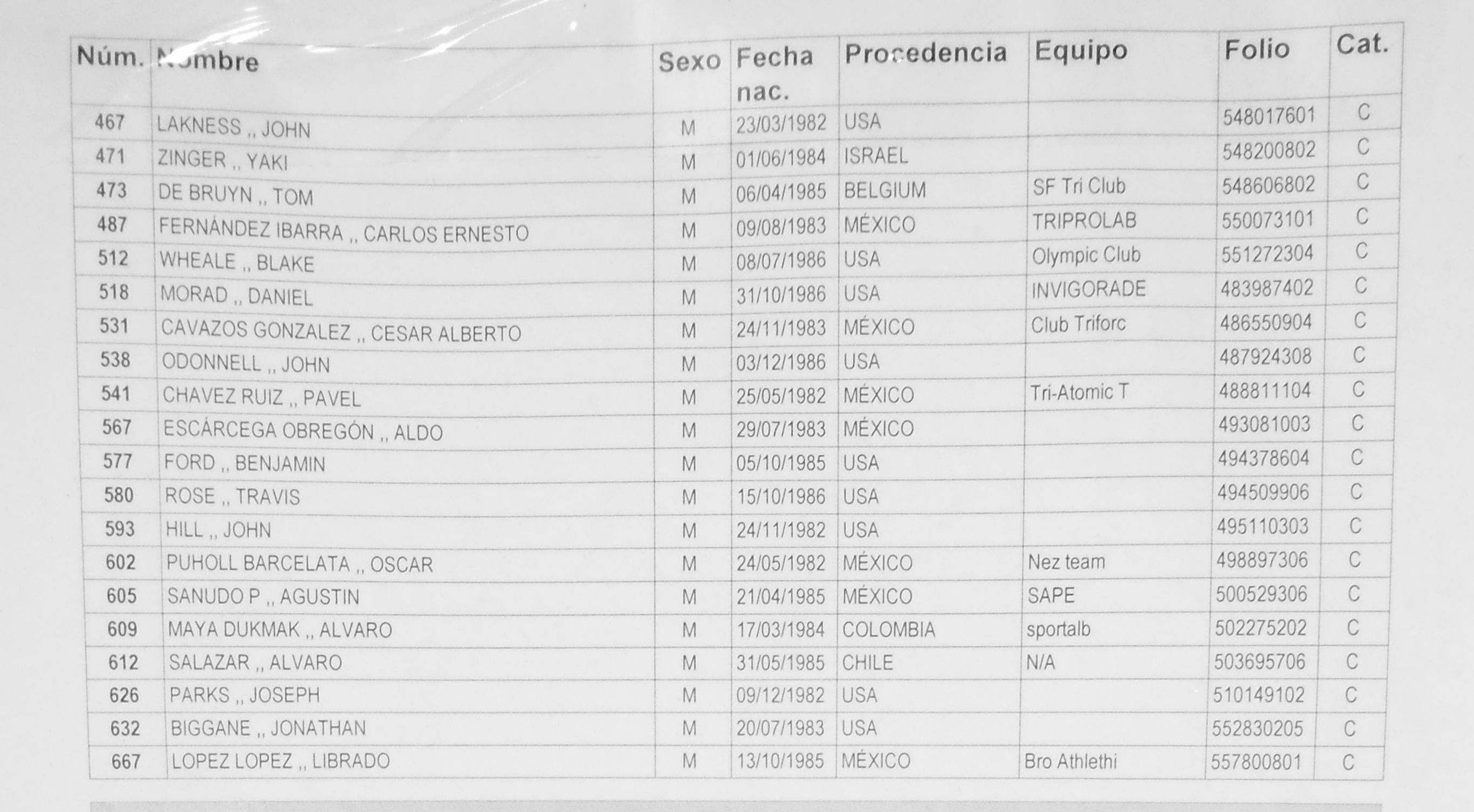 | Núm. | Nombre | Sexo | Fecha nac. | Procedencia | Equipo | Folio | Cat. |
|---|---|---|---|---|---|---|---|
| 467 | LAKNESS ,, JOHN | M | 23/03/1982 | USA | | 548017601 | C |
| 471 | ZINGER ,, YAKI | M | 01/06/1984 | ISRAEL | | 548200802 | C |
| 473 | DE BRUYN ,, TOM | M | 06/04/1985 | BELGIUM | SF Tri Club | 548606802 | C |
| 487 | FERNÁNDEZ IBARRA ,, CARLOS ERNESTO | M | 09/08/1983 | MÉXICO | TRIPROLAB | 550073101 | C |
| 512 | WHEALE ,, BLAKE | M | 08/07/1986 | USA | Olympic Club | 551272304 | C |
| 518 | MORAD ,, DANIEL | M | 31/10/1986 | USA | INVIGORADE | 483987402 | C |
| 531 | CAVAZOS GONZALEZ ,, CESAR ALBERTO | M | 24/11/1983 | MÉXICO | Club Triforc | 486550904 | C |
| 538 | ODONNELL ,, JOHN | M | 03/12/1986 | USA | | 487924308 | C |
| 541 | CHAVEZ RUIZ ,, PAVEL | M | 25/05/1982 | MÉXICO | Tri-Atomic T | 488811104 | C |
| 567 | ESCÁRCEGA OBREGÓN ,, ALDO | M | 29/07/1983 | MÉXICO | | 493081003 | C |
| 577 | FORD ,, BENJAMIN | M | 05/10/1985 | USA | | 494378604 | C |
| 580 | ROSE ,, TRAVIS | M | 15/10/1986 | USA | | 494509906 | C |
| 593 | HILL ,, JOHN | M | 24/11/1982 | USA | | 495110303 | C |
| 602 | PUHOLL BARCELATA ,, OSCAR | M | 24/05/1982 | MÉXICO | Nez team | 498897306 | C |
| 605 | SANUDO P ,, AGUSTIN | M | 21/04/1985 | MÉXICO | SAPE | 500529306 | C |
| 609 | MAYA DUKMAK ,, ALVARO | M | 17/03/1984 | COLOMBIA | sportalb | 502275202 | C |
| 612 | SALAZAR ,, ALVARO | M | 31/05/1985 | CHILE | N/A | 503695706 | C |
| 626 | PARKS ,, JOSEPH | M | 09/12/1982 | USA | | 510149102 | C |
| 632 | BIGGANE ,, JONATHAN | M | 20/07/1983 | USA | | 552830205 | C |
| 667 | LOPEZ LOPEZ ,, LIBRADO | M | 13/10/1985 | MÉXICO | Bro Athlethi | 557800801 | C |